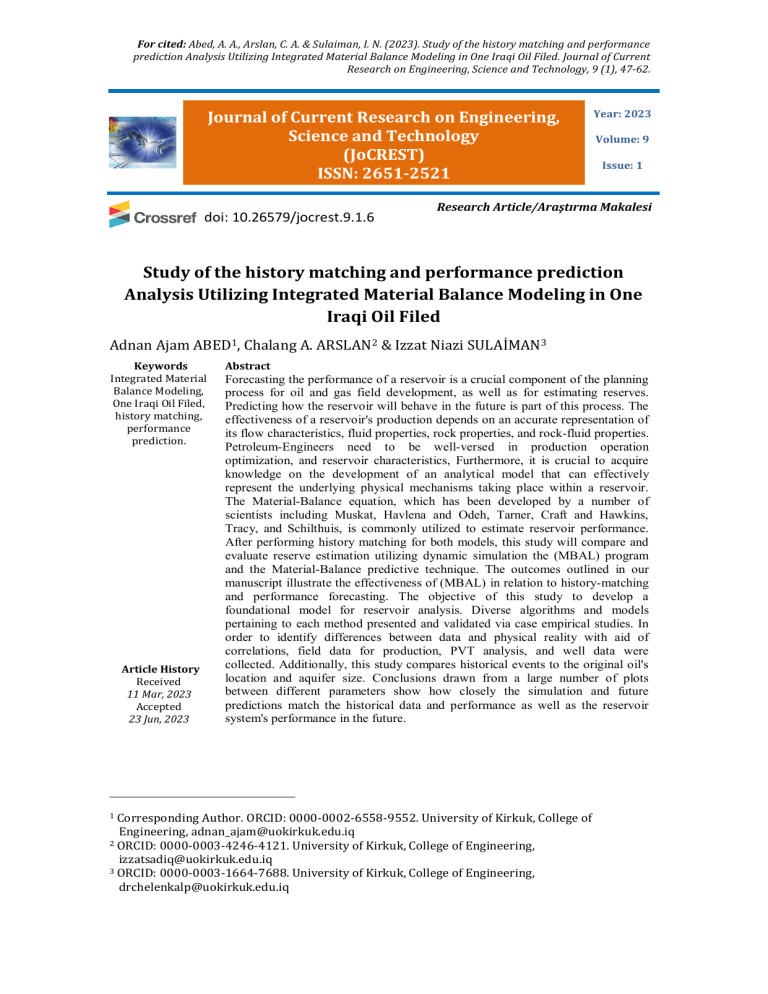 For cited: Abed, A. A., Arslan, C. A. & Sulaiman, I. N. (2023). Study of the history matching and performance prediction Analysis Utilizing Integrated Material Balance Modeling in One Iraqi Oil Filed. Journal of Current Research on Engineering, Science and Technology, 9 (1), 47-62.

Journal of Current Research on Engineering, Science and Technology
(JoCREST)
ISSN: 2651-2521

Year: 2023
Volume: 9
Issue: 1

Crossref doi: 10.26579/jocrest.9.1.6

Research Article/Araştırma Makalesi

Study of the history matching and performance prediction Analysis Utilizing Integrated Material Balance Modeling in One Iraqi Oil Filed

Adnan Ajam ABED$^{1}$, Chalang A. ARSLAN$^{2}$ & Izzat Niazi SULAİMAN$^{3}$

Keywords
Integrated Material Balance Modeling, One Iraqi Oil Filed, history matching, performance prediction.

Article History
Received
11 Mar, 2023
Accepted
23 Jun, 2023

Abstract
Forecasting the performance of a reservoir is a crucial component of the planning process for oil and gas field development, as well as for estimating reserves. Predicting how the reservoir will behave in the future is part of this process. The effectiveness of a reservoir's production depends on an accurate representation of its flow characteristics, fluid properties, rock properties, and rock-fluid properties. Petroleum-Engineers need to be well-versed in production operation optimization, and reservoir characteristics, Furthermore, it is crucial to acquire knowledge on the development of an analytical model that can effectively represent the underlying physical mechanisms taking place within a reservoir. The Material-Balance equation, which has been developed by a number of scientists including Muskat, Havlena and Odeh, Tarner, Craft and Hawkins, Tracy, and Schilthuis, is commonly utilized to estimate reservoir performance. After performing history matching for both models, this study will compare and evaluate reserve estimation utilizing dynamic simulation the (MBAL) program and the Material-Balance predictive technique. The outcomes outlined in our manuscript illustrate the effectiveness of (MBAL) in relation to history-matching and performance forecasting. The objective of this study to develop a foundational model for reservoir analysis. Diverse algorithms and models pertaining to each method presented and validated via case empirical studies. In order to identify differences between data and physical reality with aid of correlations, field data for production, PVT analysis, and well data were collected. Additionally, this study compares historical events to the original oil's location and aquifer size. Conclusions drawn from a large number of plots between different parameters show how closely the simulation and future predictions match the historical data and performance as well as the reservoir system's performance in the future.

$^{1}$ Corresponding Author. ORCID: 0000-0002-6558-9552. University of Kirkuk, College of Engineering, adnan_ajam@uokirkuk.edu.iq
$^{2}$ ORCID: 0000-0003-4246-4121. University of Kirkuk, College of Engineering, izzatsadiq@uokirkuk.edu.iq
$^{3}$ ORCID: 0000-0003-1664-7688. University of Kirkuk, College of Engineering, drchelenkalp@uokirkuk.edu.iq